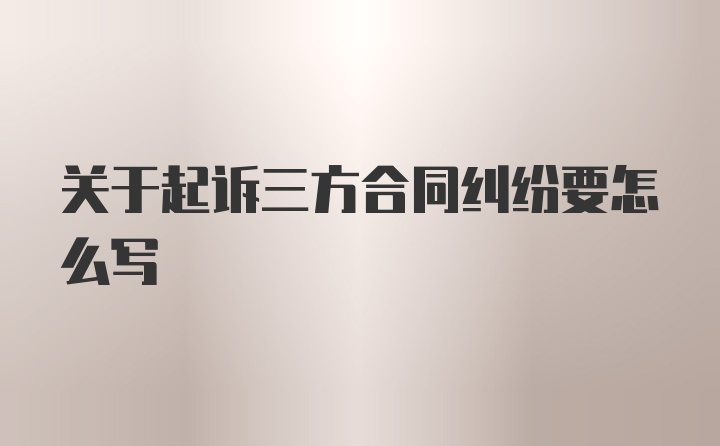 关于起诉三方合同纠纷要怎么写